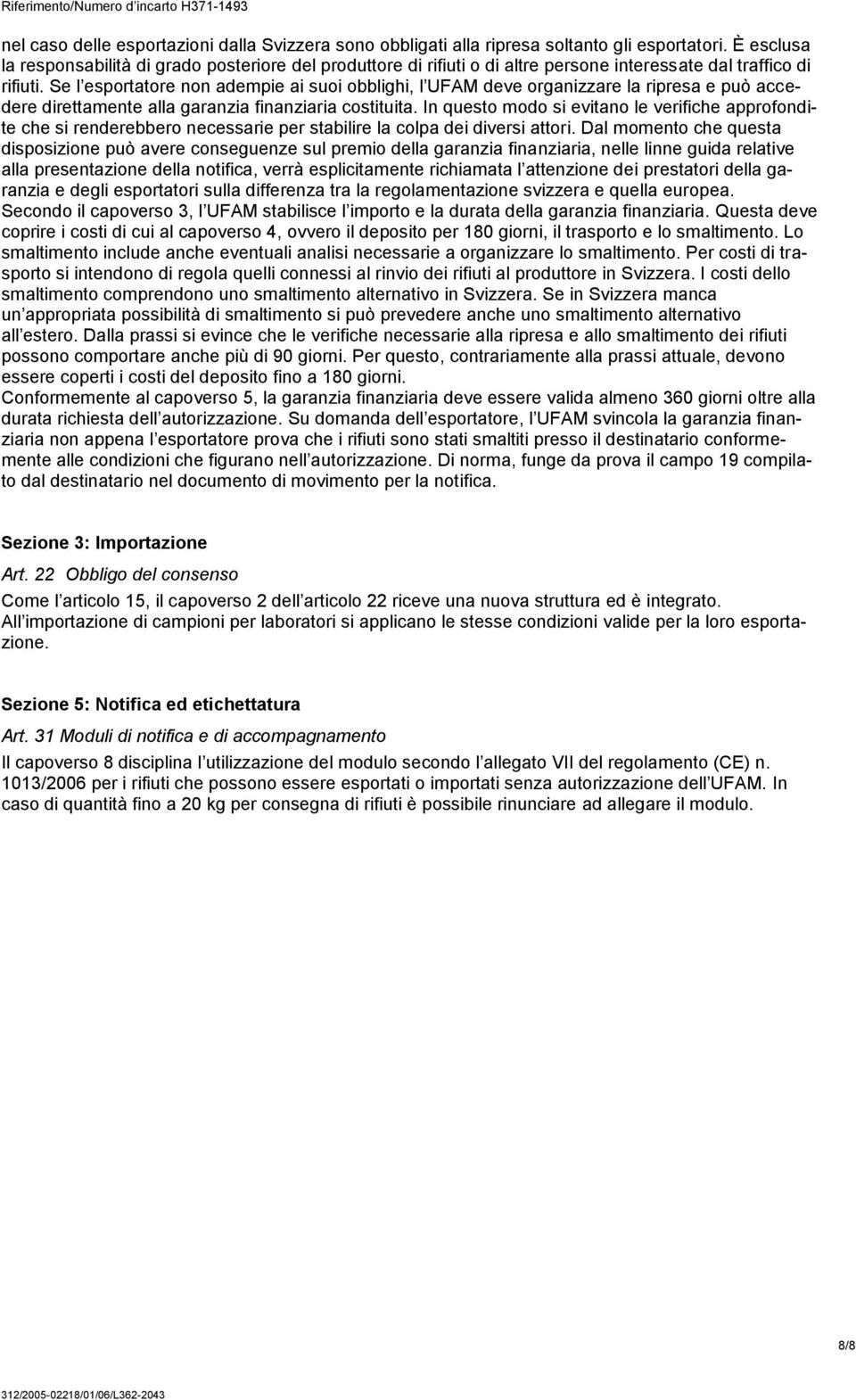 Riferimento/Numero d'incarto H371-1493

nel caso delle esportazioni dalla Svizzera sono obbligati alla ripresa soltanto gli esportatori. È esclusa la responsabilità di grado posteriore del produttore di rifiuti o di altre persone interessate dal traffico di rifiuti. Se l'esportatore non adempie ai suoi obblighi, l'UFAM deve organizzare la ripresa e può accedere direttamente alla garanzia finanziaria costituita. In questo modo si evitano le verifiche approfondite che si renderebbero necessarie per stabilire la colpa dei diversi attori. Dal momento che questa disposizione può avere conseguenze sul premio della garanzia finanziaria, nelle linne guida relative alla presentazione della notifica, verrà esplicitamente richiamata l'attenzione dei prestatori della garanzia e degli esportatori sulla differenza tra la regolamentazione svizzera e quella europea.
Secondo il capoverso 3, l'UFAM stabilisce l'importo e la durata della garanzia finanziaria. Questa deve coprire i costi di cui al capoverso 4, ovvero il deposito per 180 giorni, il trasporto e lo smaltimento. Lo smaltimento include anche eventuali analisi necessarie a organizzare lo smaltimento. Per costi di trasporto si intendono di regola quelli connessi al rinvio dei rifiuti al produttore in Svizzera. I costi dello smaltimento comprendono uno smaltimento alternativo in Svizzera. Se in Svizzera manca un'appropriata possibilità di smaltimento si può prevedere anche uno smaltimento alternativo all'estero. Dalla prassi si evince che le verifiche necessarie alla ripresa e allo smaltimento dei rifiuti possono comportare anche più di 90 giorni. Per questo, contrariamente alla prassi attuale, devono essere coperti i costi del deposito fino a 180 giorni.
Conformemente al capoverso 5, la garanzia finanziaria deve essere valida almeno 360 giorni oltre alla durata richiesta dell'autorizzazione. Su domanda dell'esportatore, l'UFAM svincola la garanzia finanziaria non appena l'esportatore prova che i rifiuti sono stati smaltiti presso il destinatario conformemente alle condizioni che figurano nell'autorizzazione. Di norma, funge da prova il campo 19 compilato dal destinatario nel documento di movimento per la notifica.

Sezione 3: Importazione

Art. 22 Obbligo del consenso

Come l'articolo 15, il capoverso 2 dell'articolo 22 riceve una nuova struttura ed è integrato. All'importazione di campioni per laboratori si applicano le stesse condizioni valide per la loro esportazione.

Sezione 5: Notifica ed etichettatura

Art. 31 Moduli di notifica e di accompagnamento

Il capoverso 8 disciplina l'utilizzazione del modulo secondo l'allegato VII del regolamento (CE) n. 1013/2006 per i rifiuti che possono essere esportati o importati senza autorizzazione dell'UFAM. In caso di quantità fino a 20 kg per consegna di rifiuti è possibile rinunciare ad allegare il modulo.

8/8

312/2005-02218/01/06/L362-2043